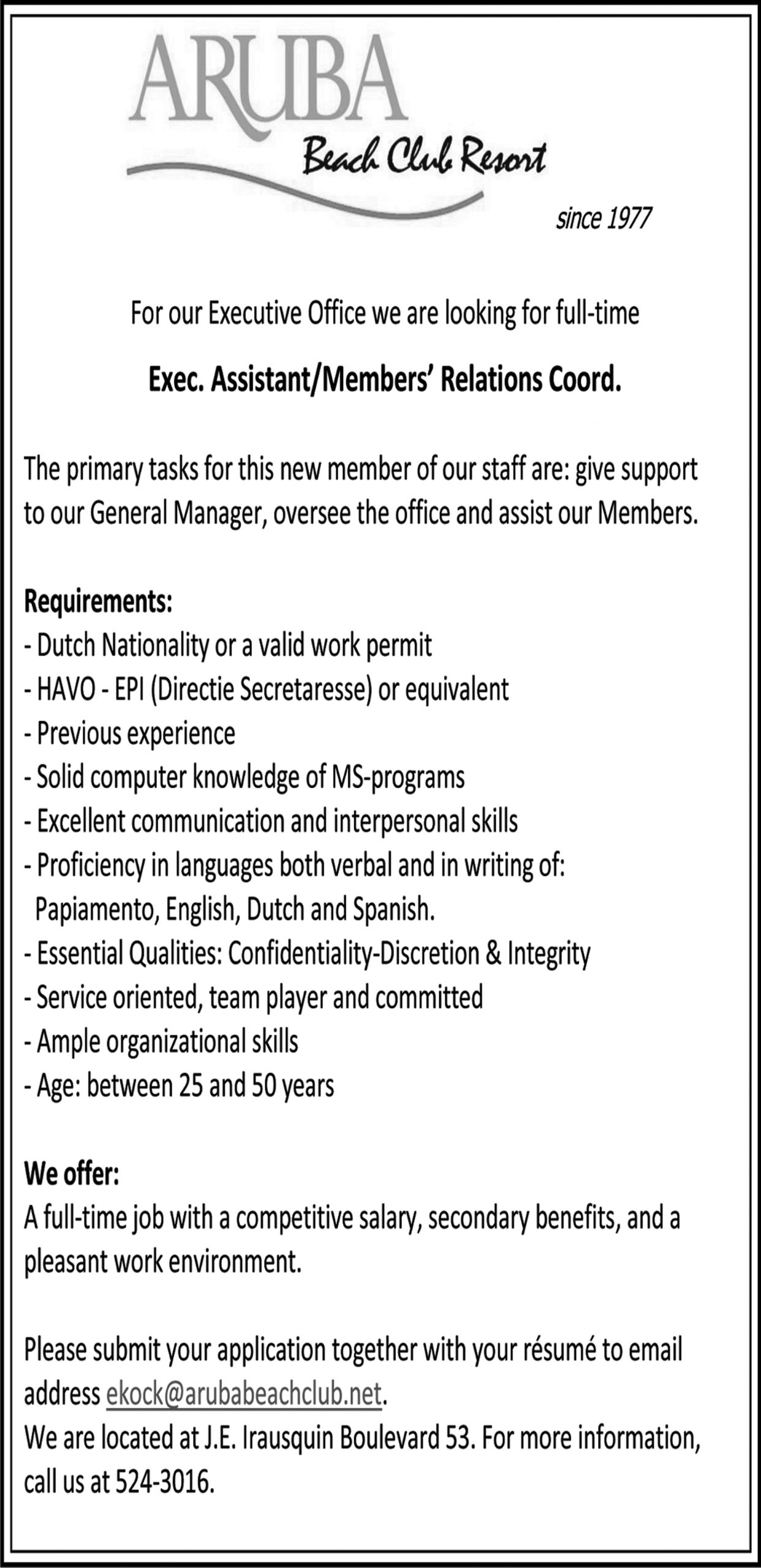 ARUBA
Beach Club Resort
since 1977

For our Executive Office we are looking for full-time

Exec. Assistant/Members' Relations Coord.

The primary tasks for this new member of our staff are: give support to our General Manager, oversee the office and assist our Members.

Requirements:
- Dutch Nationality or a valid work permit
- HAVO - EPI (Directie Secretaresse) or equivalent
- Previous experience
- Solid computer knowledge of MS-programs
- Excellent communication and interpersonal skills
- Proficiency in languages both verbal and in writing of: Papiamento, English, Dutch and Spanish.
- Essential Qualities: Confidentiality-Discretion & Integrity
- Service oriented, team player and committed
- Ample organizational skills
- Age: between 25 and 50 years

We offer:
A full-time job with a competitive salary, secondary benefits, and a pleasant work environment.

Please submit your application together with your résumé to email address ekock@arubabeachclub.net.
We are located at J.E. Irausquin Boulevard 53. For more information, call us at 524-3016.